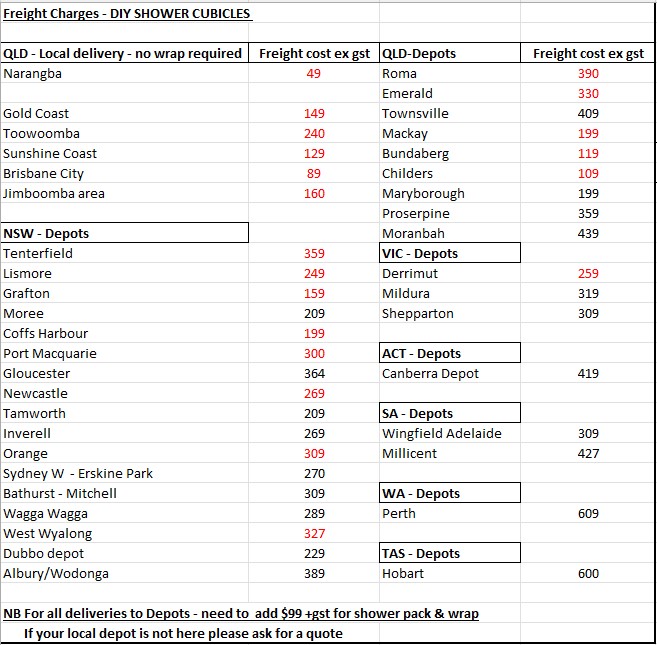 Freight Charges - DIY SHOWER CUBICLES

| QLD - Local delivery - no wrap required | Freight cost ex gst | QLD-Depots | Freight cost ex gst |
|---|---|---|---|
| Narangba | 49 | Roma | 390 |
| | | Emerald | 330 |
| Gold Coast | 149 | Townsville | 409 |
| Toowoomba | 240 | Mackay | 199 |
| Sunshine Coast | 129 | Bundaberg | 119 |
| Brisbane City | 89 | Childers | 109 |
| Jimboomba area | 160 | Maryborough | 199 |
| | | Proserpine | 359 |
| NSW - Depots | | Moranbah | 439 |
| Tenterfield | 359 | VIC - Depots | |
| Lismore | 249 | Derrimut | 259 |
| Grafton | 159 | Mildura | 319 |
| Moree | 209 | Shepparton | 309 |
| Coffs Harbour | 199 | | |
| Port Macquarie | 300 | ACT - Depots | |
| Gloucester | 364 | Canberra Depot | 419 |
| Newcastle | 269 | | |
| Tamworth | 209 | SA - Depots | |
| Inverell | 269 | Wingfield Adelaide | 309 |
| Orange | 309 | Millicent | 427 |
| Sydney W - Erskine Park | 270 | | |
| Bathurst - Mitchell | 309 | WA - Depots | |
| Wagga Wagga | 289 | Perth | 609 |
| West Wyalong | 327 | | |
| Dubbo depot | 229 | TAS - Depots | |
| Albury/Wodonga | 389 | Hobart | 600 |

NB For all deliveries to Depots - need to add $99 +gst for shower pack & wrap

If your local depot is not here please ask for a quote